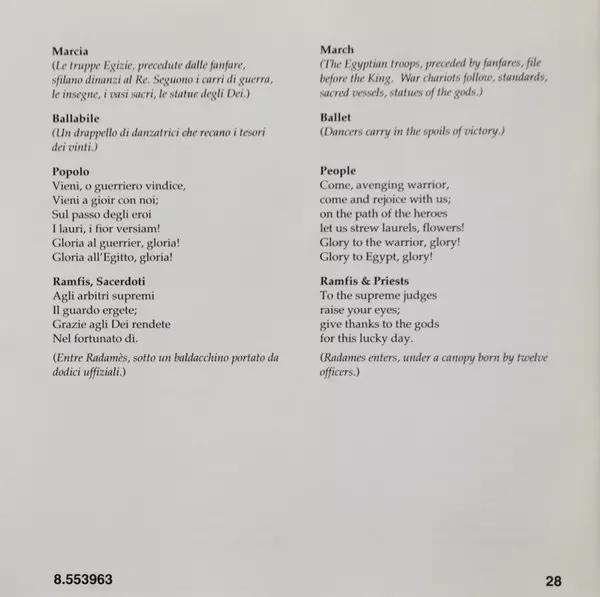 Marcia
(Le truppe Egizie, precedute dalle fanfare, sfilano dinanzi al Re. Seguono i carri di guerra, le insegne, i vasi sacri, le statue degli Dei.)

Ballabile
(Un drappello di danzatrici che recano i tesori dei vinti.)

Popolo
Vieni, o guerriero vindice,
Vieni a gioir con noi;
Sul passo degli eroi
I lauri, i fior versiam!
Gloria al guerrier, gloria!
Gloria all'Egitto, gloria!

Ramfis, Sacerdoti
Agli arbitri supremi
Il guardo ergete;
Grazie agli Dei rendete
Nel fortunato dì.

(Entre Radamès, sotto un baldacchino portato da dodici uffiziali.)

March
(The Egyptian troops, preceded by fanfares, file before the King. War chariots follow, standards, sacred vessels, statues of the gods.)

Ballet
(Dancers carry in the spoils of victory.)

People
Come, avenging warrior,
come and rejoice with us;
on the path of the heroes
let us strew laurels, flowers!
Glory to the warrior, glory!
Glory to Egypt, glory!

Ramfis & Priests
To the supreme judges
raise your eyes;
give thanks to the gods
for this lucky day.

(Radames enters, under a canopy born by twelve officers.)

8.553963

28